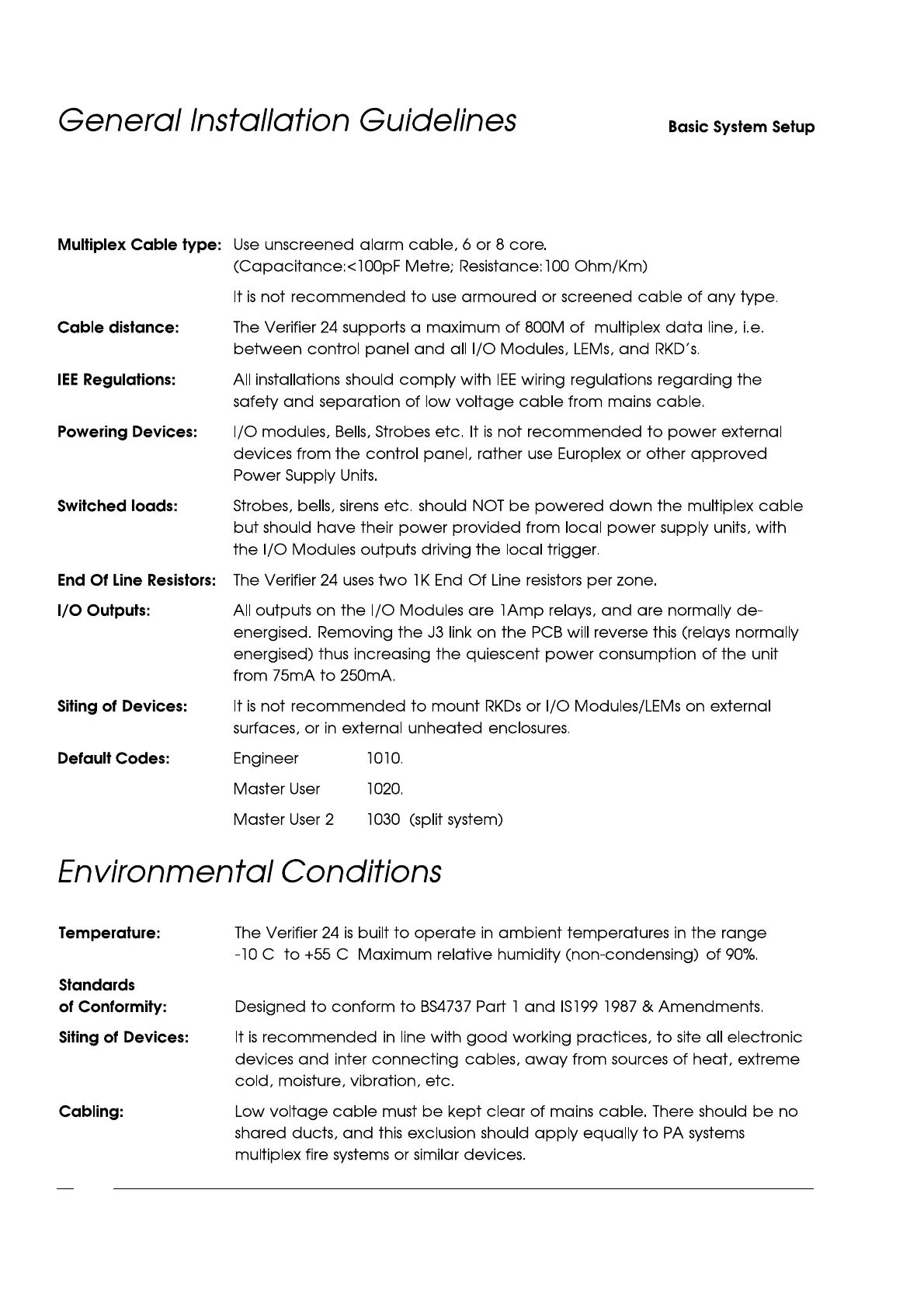 General Installation Guidelines

Basic System Setup

Multiplex Cable type: Use unscreened alarm cable, 6 or 8 core. (Capacitance:<100pF Metre; Resistance:100 Ohm/Km)

It is not recommended to use armoured or screened cable of any type.

Cable distance: The Verifier 24 supports a maximum of 800M of multiplex data line, i.e. between control panel and all I/O Modules, LEMs, and RKD's.

IEE Regulations: All installations should comply with IEE wiring regulations regarding the safety and separation of low voltage cable from mains cable.

Powering Devices: I/O modules, Bells, Strobes etc. It is not recommended to power external devices from the control panel, rather use Europlex or other approved Power Supply Units.

Switched loads: Strobes, bells, sirens etc. should NOT be powered down the multiplex cable but should have their power provided from local power supply units, with the I/O Modules outputs driving the local trigger.

End Of Line Resistors: The Verifier 24 uses two 1K End Of Line resistors per zone.

I/O Outputs: All outputs on the I/O Modules are 1Amp relays, and are normally de-energised. Removing the J3 link on the PCB will reverse this (relays normally energised) thus increasing the quiescent power consumption of the unit from 75mA to 250mA.

Siting of Devices: It is not recommended to mount RKDs or I/O Modules/LEMs on external surfaces, or in external unheated enclosures.

Default Codes: Engineer 1010.

Master User 1020.

Master User 2 1030 (split system)

Environmental Conditions

Temperature: The Verifier 24 is built to operate in ambient temperatures in the range -10 C to +55 C Maximum relative humidity (non-condensing) of 90%.

Standards of Conformity: Designed to conform to BS4737 Part 1 and IS199 1987 & Amendments.

Siting of Devices: It is recommended in line with good working practices, to site all electronic devices and inter connecting cables, away from sources of heat, extreme cold, moisture, vibration, etc.

Cabling: Low voltage cable must be kept clear of mains cable. There should be no shared ducts, and this exclusion should apply equally to PA systems multiplex fire systems or similar devices.